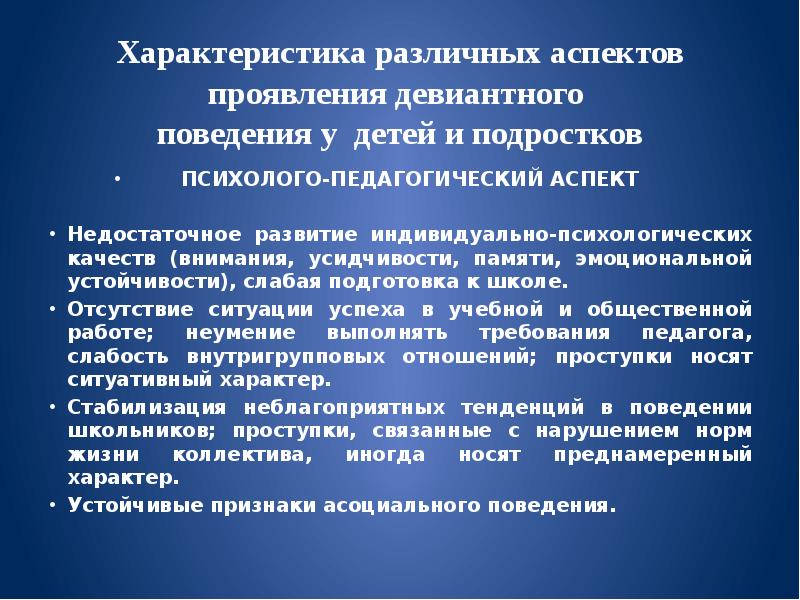 Характеристика различных аспектов проявления девиантного поведения у детей и подростков

• ПСИХОЛОГО-ПЕДАГОГИЧЕСКИЙ АСПЕКТ

• Недостаточное развитие индивидуально-психологических качеств (внимания, усидчивости, памяти, эмоциональной устойчивости), слабая подготовка к школе.
• Отсутствие ситуации успеха в учебной и общественной работе; неумение выполнять требования педагога, слабость внутригрупповых отношений; проступки носят ситуативный характер.
• Стабилизация неблагоприятных тенденций в поведении школьников; проступки, связанные с нарушением норм жизни коллектива, иногда носят преднамеренный характер.
• Устойчивые признаки асоциального поведения.